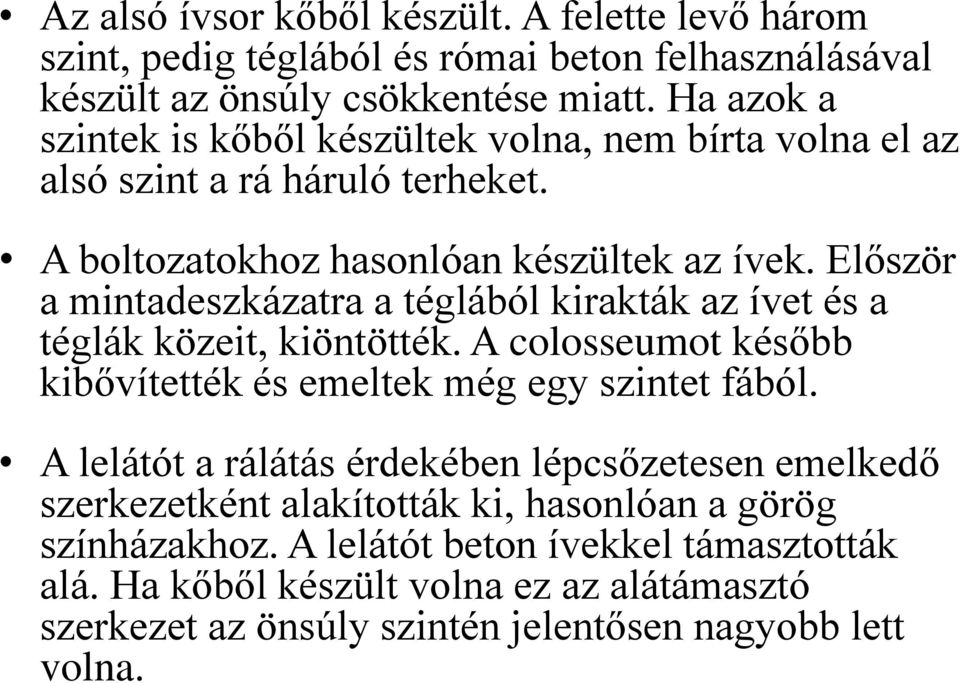 • Az alsó ívsor kőből készült. A felette levő három szint, pedig téglából és római beton felhasználásával készült az önsúly csökkentése miatt. Ha azok a szintek is kőből készültek volna, nem bírta volna el az alsó szint a rá háruló terheket.

• A boltozatokhoz hasonlóan készültek az ívek. Először a mintadeszkázatra a téglából kirakták az ívet és a téglák közeit, kiöntötték. A colosseumot később kibővítették és emeltek még egy szintet fából.

• A lelátót a rálátás érdekében lépcsőzetesen emelkedő szerkezetként alakították ki, hasonlóan a görög színházakhoz. A lelátót beton ívekkel támasztották alá. Ha kőből készült volna ez az alátámasztó szerkezet az önsúly szintén jelentősen nagyobb lett volna.